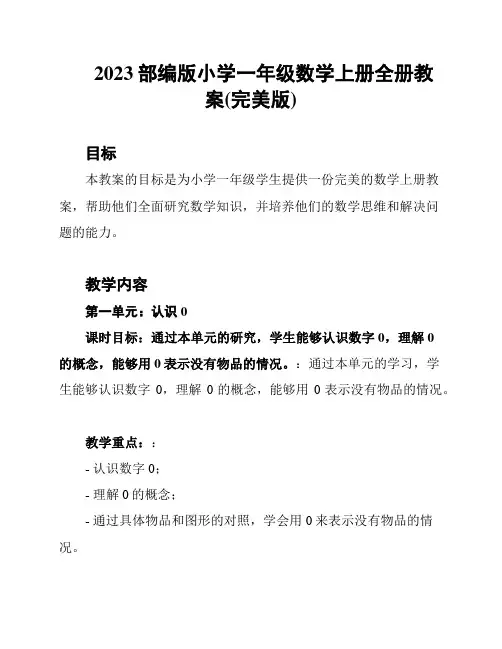 2023 部编版小学一年级数学上册全册教案(完美版)

目标

本教案的目标是为小学一年级学生提供一份完美的数学上册教案，帮助他们全面研究数学知识，并培养他们的数学思维和解决问题的能力。

教学内容

第一单元：认识 0

课时目标：通过本单元的研究，学生能够认识数字 0，理解 0 的概念，能够用 0 表示没有物品的情况。：通过本单元的学习，学生能够认识数字 0，理解 0 的概念，能够用 0 表示没有物品的情况。

教学重点：：

- 认识数字 0；

- 理解 0 的概念；

- 通过具体物品和图形的对照，学会用 0 来表示没有物品的情况。